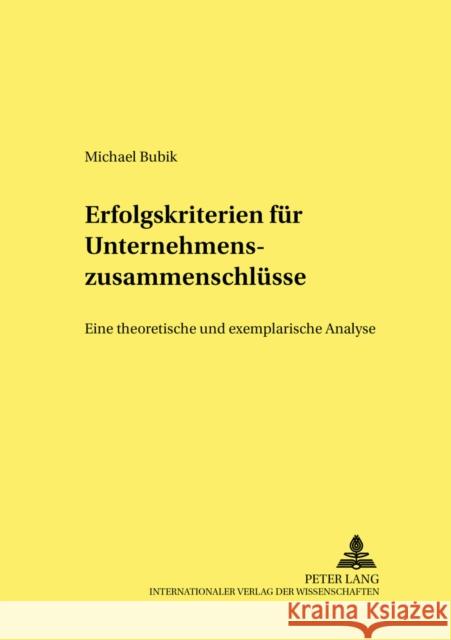 Michael Bubik

Erfolgskriterien für Unternehmenszusammenschlüsse

Eine theoretische und exemplarische Analyse

PETER LANG
INTERNATIONALER VERLAG DER WISSENSCHAFTEN